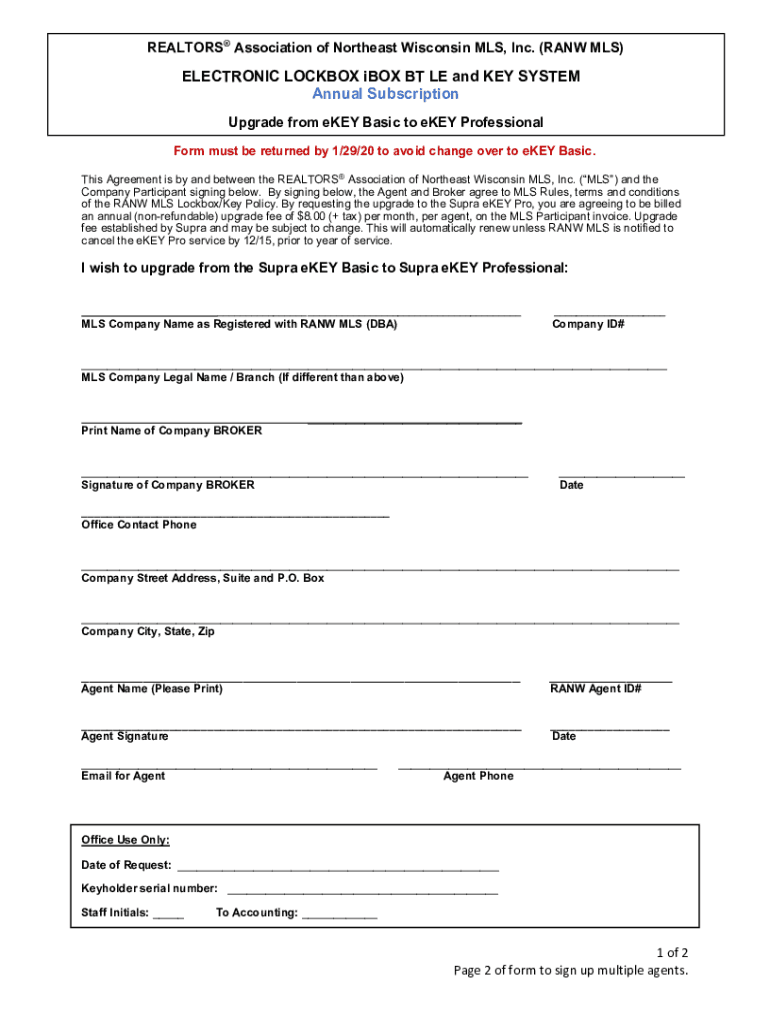 REALTORS® Association of Northeast Wisconsin MLS, Inc. (RANW MLS)

ELECTRONIC LOCKBOX iBOX BT LE and KEY SYSTEM
Annual Subscription

Upgrade from eKEY Basic to eKEY Professional

Form must be returned by 1/29/20 to avoid change over to eKEY Basic.

This Agreement is by and between the REALTORS® Association of Northeast Wisconsin MLS, Inc. ("MLS") and the Company Participant signing below. By signing below, the Agent and Broker agree to MLS Rules, terms and conditions of the RANW MLS Lockbox/Key Policy. By requesting the upgrade to the Supra eKEY Pro, you are agreeing to be billed an annual (non-refundable) upgrade fee of $8.00 (+ tax) per month, per agent, on the MLS Participant invoice. Upgrade fee established by Supra and may be subject to change. This will automatically renew unless RANW MLS is notified to cancel the eKEY Pro service by 12/15, prior to year of service.

I wish to upgrade from the Supra eKEY Basic to Supra eKEY Professional:

MLS Company Name as Registered with RANW MLS (DBA)
Company ID#

MLS Company Legal Name / Branch (If different than above)

Print Name of Company BROKER

Signature of Company BROKER
Date

Office Contact Phone

Company Street Address, Suite and P.O. Box

Company City, State, Zip

Agent Name (Please Print)
RANW Agent ID#

Agent Signature
Date

Email for Agent
Agent Phone

Office Use Only:
Date of Request: ___
Keyholder serial number: ___
Staff Initials: ___ To Accounting: ___

1 of 2
Page 2 of form to sign up multiple agents.